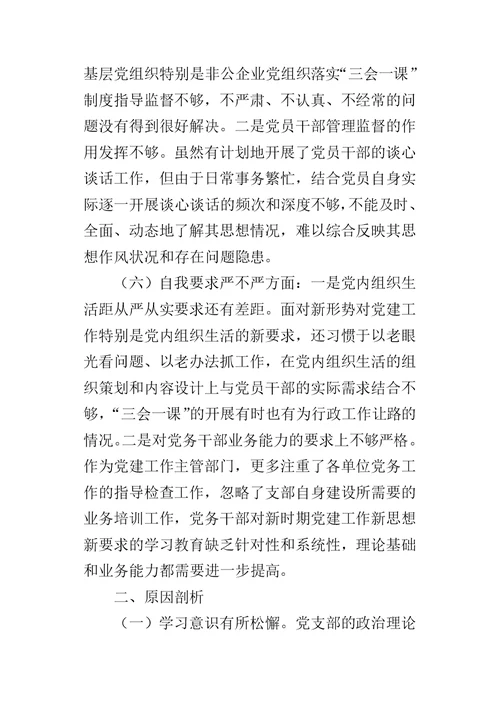 基层党组织特别是非公企业党组织落实“三会一课”制度指导监督不够，不严肃、不认真、不经常的问题没有得到很好解决。二是党员干部管理监督的作用发挥不够。虽然有计划地开展了党员干部的谈心谈话工作，但由于日常事务繁忙，结合党员自身实际逐一开展谈心谈话的频次和深度不够，不能及时、全面、动态地了解其思想情况，难以综合反映其思想作风状况和存在问题隐患。

（六）自我要求严不严方面：一是党内组织生活距从严从实要求还有差距。面对新形势对党建工作特别是党内组织生活的新要求，还习惯于以老眼光看问题、以老办法抓工作，在党内组织生活的组织策划和内容设计上与党员干部的实际需求结合不够，“三会一课”的开展有时也有为行政工作让路的情况。二是对党务干部业务能力的要求上不够严格。作为党建工作主管部门，更多注重了各单位党务工作的指导检查工作，忽略了支部自身建设所需要的业务培训工作，党务干部对新时期党建工作新思想新要求的学习教育缺乏针对性和系统性，理论基础和业务能力都需要进一步提高。

二、原因剖析

（一）学习意识有所松懈。党支部的政治理论